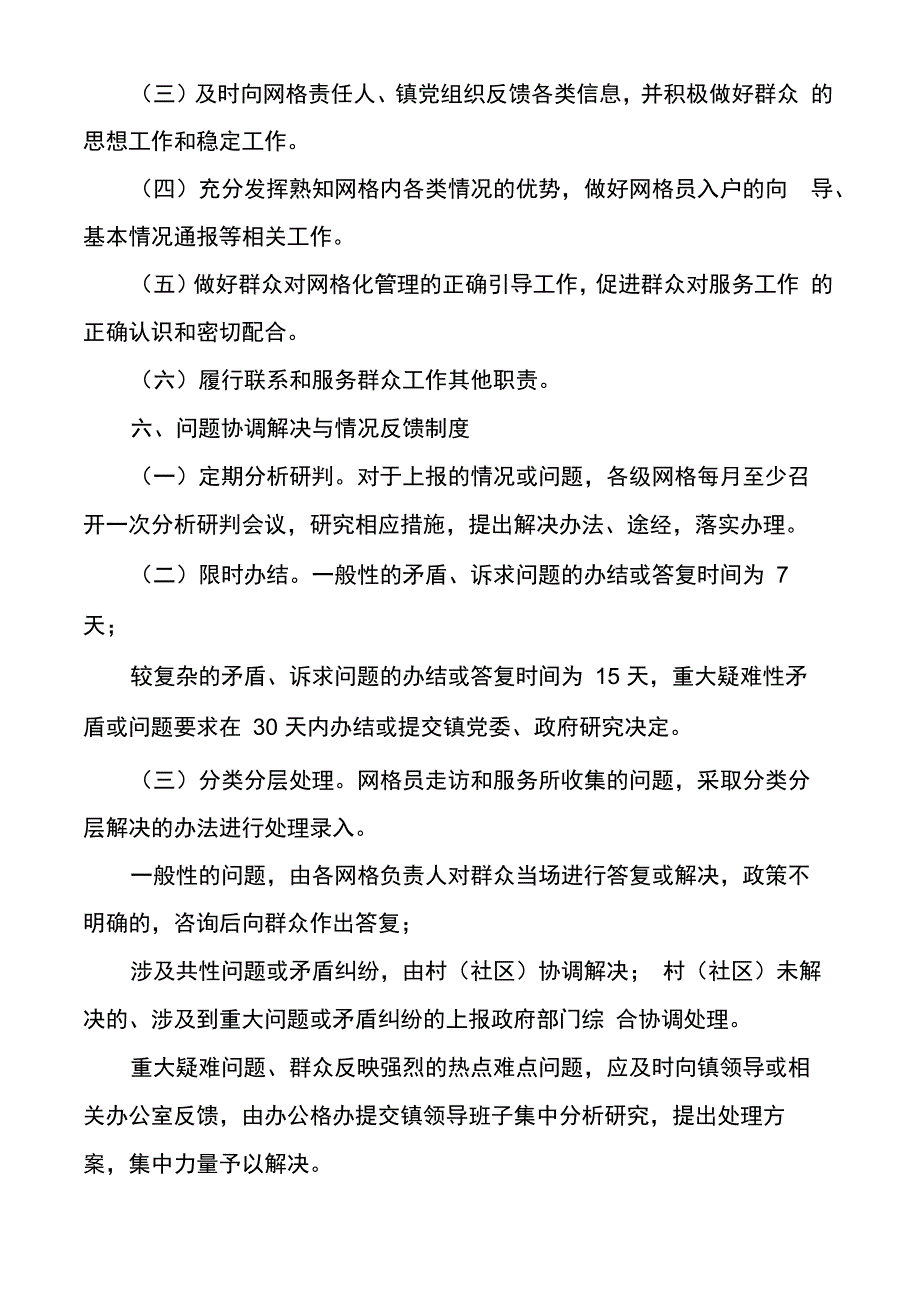 （三）及时向网格责任人、镇党组织反馈各类信息，并积极做好群众 的思想工作和稳定工作。

（四）充分发挥熟知网格内各类情况的优势，做好网格员入户的向 导、基本情况通报等相关工作。

（五）做好群众对网格化管理的正确引导工作，促进群众对服务工作 的正确认识和密切配合。

（六）履行联系和服务群众工作其他职责。

六、问题协调解决与情况反馈制度

（一）定期分析研判。对于上报的情况或问题，各级网格每月至少召开一次分析研判会议，研究相应措施，提出解决办法、途经，落实办理。

（二）限时办结。一般性的矛盾、诉求问题的办结或答复时间为 7 天；

较复杂的矛盾、诉求问题的办结或答复时间为 15 天，重大疑难性矛盾或问题要求在 30 天内办结或提交镇党委、政府研究决定。

（三）分类分层处理。网格员走访和服务所收集的问题，采取分类分层解决的办法进行处理录入。

一般性的问题，由各网格负责人对群众当场进行答复或解决，政策不明确的，咨询后向群众作出答复；

涉及共性问题或矛盾纠纷，由村（社区）协调解决； 村（社区）未解决的、涉及到重大问题或矛盾纠纷的上报政府部门综 合协调处理。

重大疑难问题、群众反映强烈的热点难点问题，应及时向镇领导或相关办公室反馈，由办公格办提交镇领导班子集中分析研究，提出处理方案，集中力量予以解决。